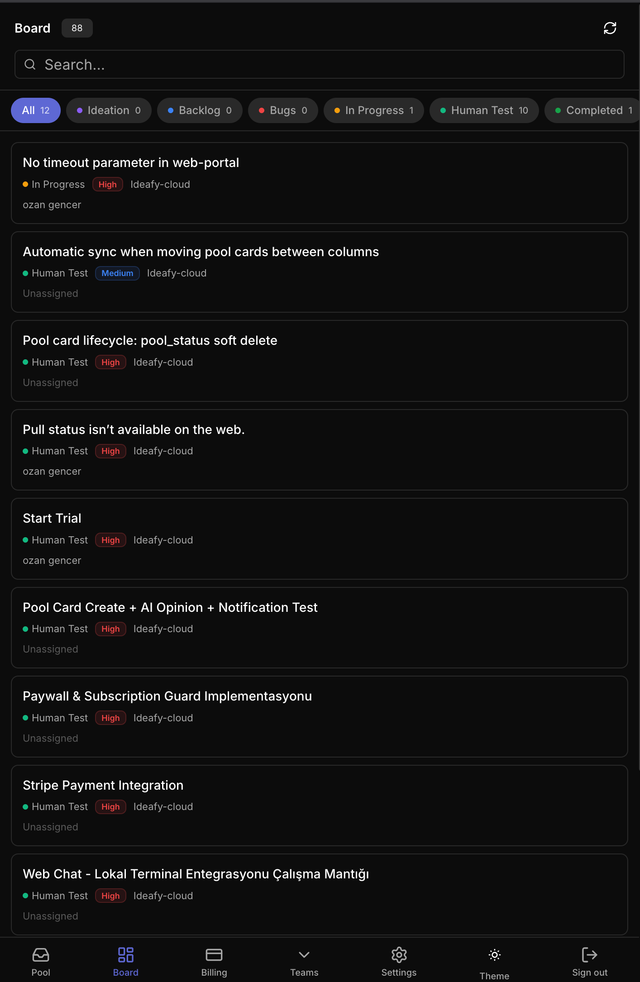 Board 88

Search...

All 12 Ideation 0 Backlog 0 Bugs 0 In Progress 1 Human Test 10 Completed 1

No timeout parameter in web-portal
In Progress High Ideafy-cloud
ozan gencer

Automatic sync when moving pool cards between columns
Human Test Medium Ideafy-cloud
Unassigned

Pool card lifecycle: pool_status soft delete
Human Test High Ideafy-cloud
Unassigned

Pull status isn't available on the web.
Human Test High Ideafy-cloud
ozan gencer

Start Trial
Human Test High Ideafy-cloud
ozan gencer

Pool Card Create + AI Opinion + Notification Test
Human Test High Ideafy-cloud
Unassigned

Paywall & Subscription Guard Implementasyonu
Human Test High Ideafy-cloud
Unassigned

Stripe Payment Integration
Human Test High Ideafy-cloud
Unassigned

Web Chat - Lokal Terminal Entegrasyonu Çalışma Mantığı
Human Test High Ideafy-cloud
Unassigned

Pool Board Billing Teams Settings Theme Sign out